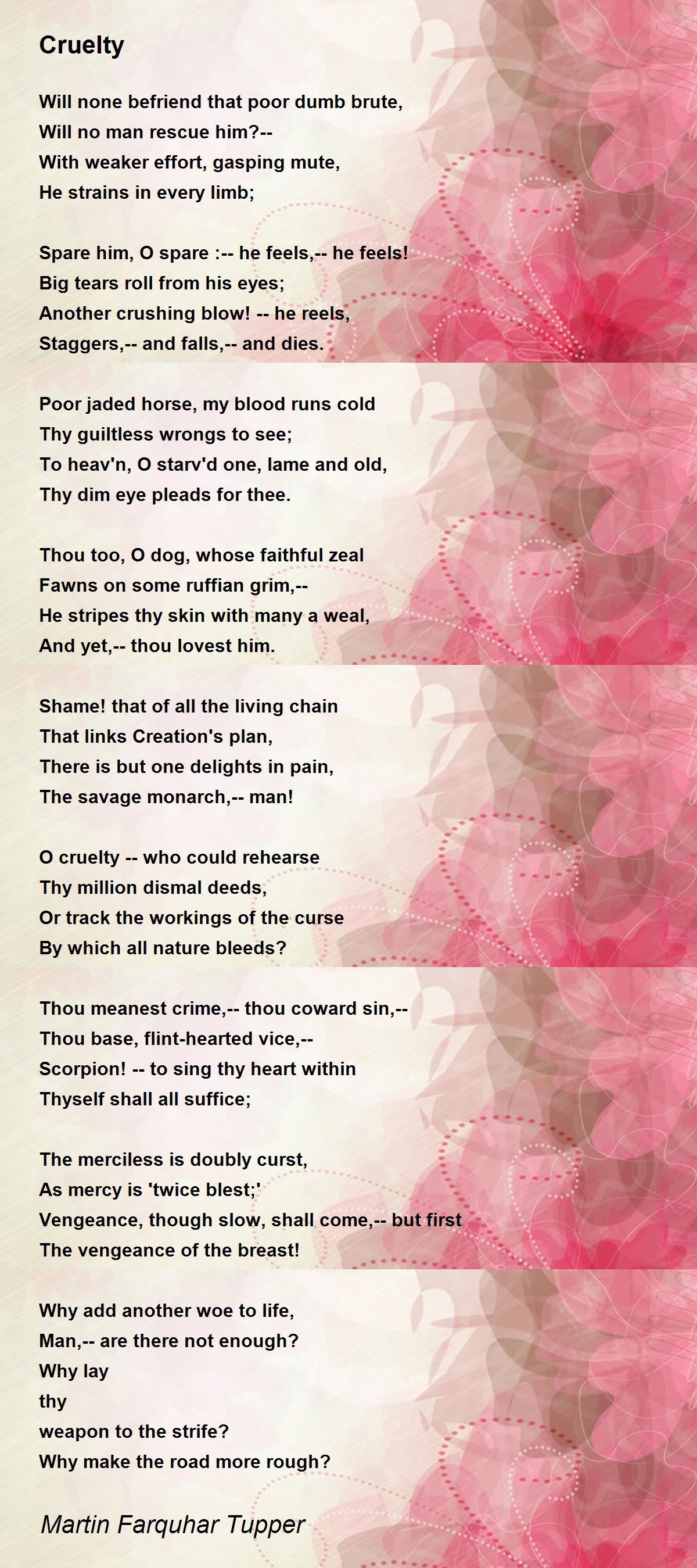 Cruelty

Will none befriend that poor dumb brute,
Will no man rescue him?--
With weaker effort, gasping mute,
He strains in every limb;

Spare him, O spare :-- he feels,-- he feels!
Big tears roll from his eyes;
Another crushing blow! -- he reels,
Staggers,-- and falls,-- and dies.

Poor jaded horse, my blood runs cold
Thy guiltless wrongs to see;
To heav'n, O starv'd one, lame and old,
Thy dim eye pleads for thee.

Thou too, O dog, whose faithful zeal
Fawns on some ruffian grim,--
He stripes thy skin with many a weal,
And yet,-- thou lovest him.

Shame! that of all the living chain
That links Creation's plan,
There is but one delights in pain,
The savage monarch,-- man!

O cruelty -- who could rehearse
Thy million dismal deeds,
Or track the workings of the curse
By which all nature bleeds?

Thou meanest crime,-- thou coward sin,--
Thou base, flint-hearted vice,--
Scorpion! -- to sing thy heart within
Thyself shall all suffice;

The merciless is doubly curst,
As mercy is 'twice blest;'
Vengeance, though slow, shall come,-- but first
The vengeance of the breast!

Why add another woe to life,
Man,-- are there not enough?
Why lay
thy
weapon to the strife?
Why make the road more rough?

Martin Farquhar Tupper